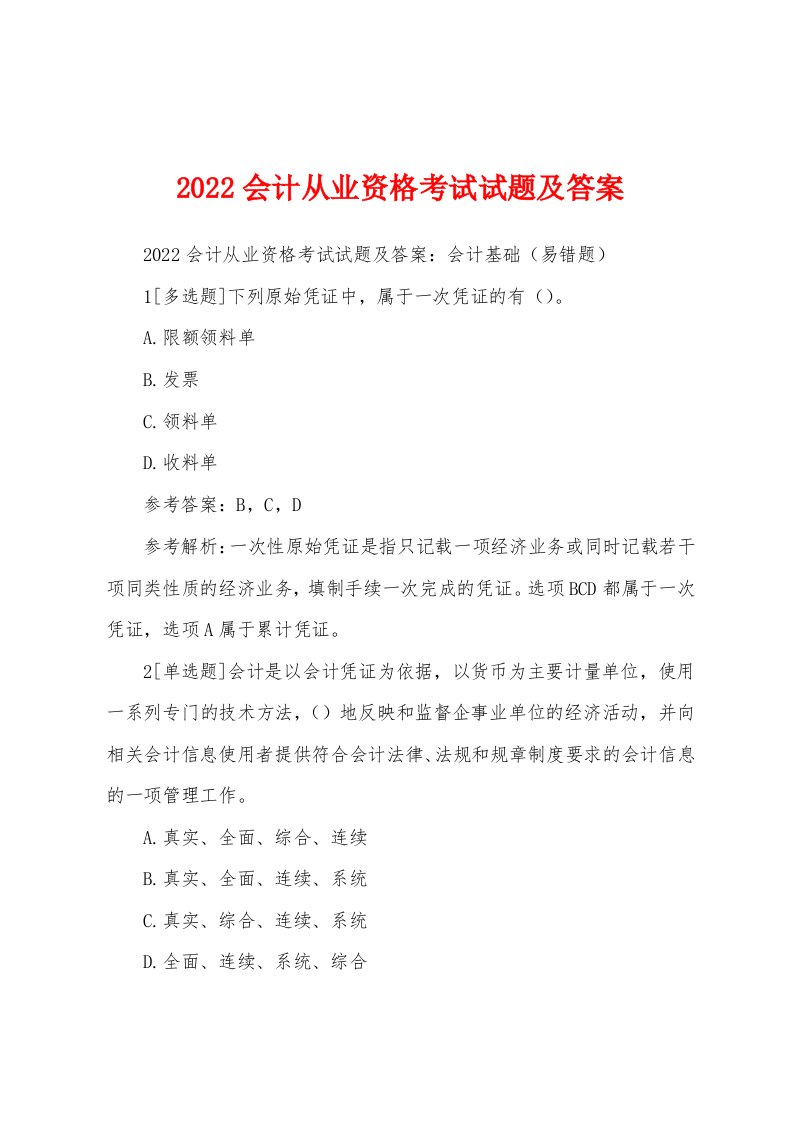 2022会计从业资格考试试题及答案

2022会计从业资格考试试题及答案：会计基础（易错题）

1[多选题]下列原始凭证中，属于一次凭证的有（）。

A.限额领料单

B.发票

C.领料单

D.收料单

参考答案：B，C，D

参考解析：一次性原始凭证是指只记载一项经济业务或同时记载若干项同类性质的经济业务，填制手续一次完成的凭证。选项BCD都属于一次凭证，选项A属于累计凭证。

2[单选题]会计是以会计凭证为依据，以货币为主要计量单位，使用一系列专门的技术方法，（）地反映和监督企事业单位的经济活动，并向相关会计信息使用者提供符合会计法律、法规和规章制度要求的会计信息的一项管理工作。

A.真实、全面、综合、连续

B.真实、全面、连续、系统

C.真实、综合、连续、系统

D.全面、连续、系统、综合